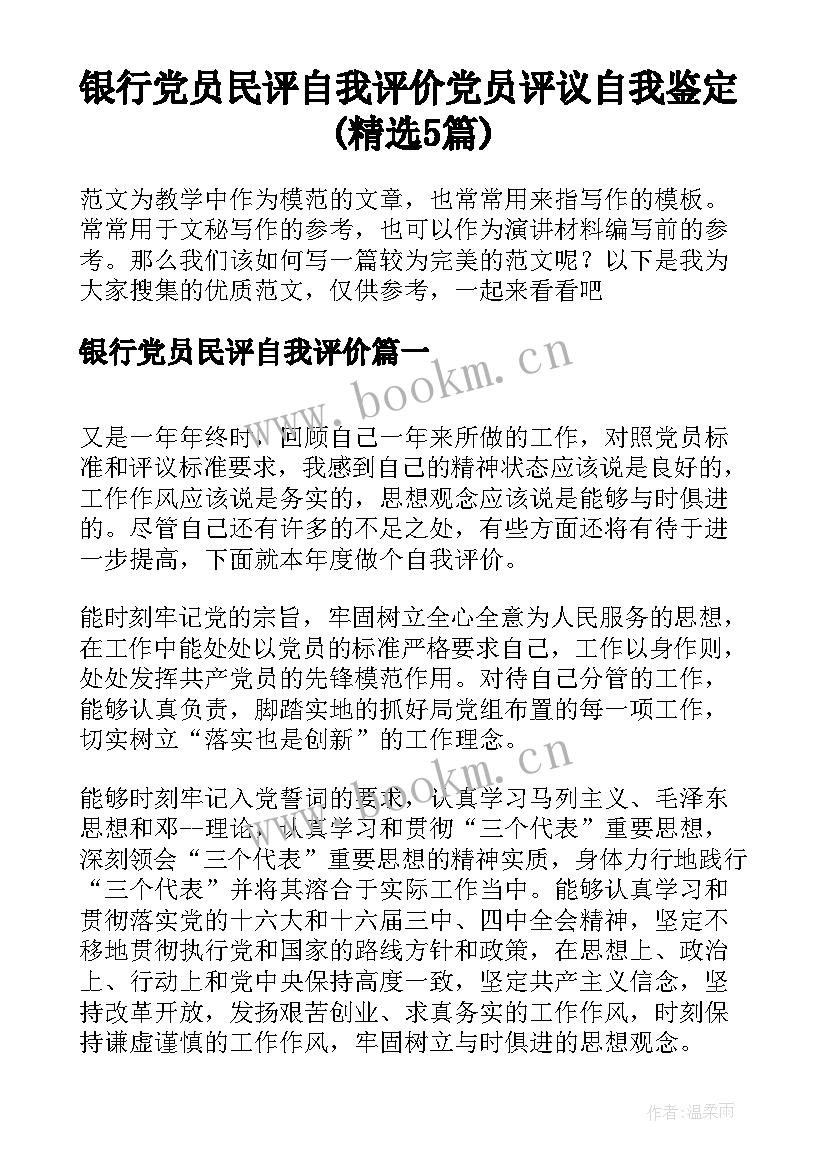 银行党员民评自我评价党员评议自我鉴定(精选5篇)

范文为教学中作为模范的文章，也常常用来指写作的模板。常常用于文秘写作的参考，也可以作为演讲材料编写前的参考。那么我们该如何写一篇较为完美的范文呢？以下是我为大家搜集的优质范文，仅供参考，一起来看看吧

银行党员民评自我评价篇一

www.bookm.cn

又是一年年终时，回顾自己一年来所做的工作，对照党员标准和评议标准要求，我感到自己的精神状态应该说是良好的，工作作风应该说是务实的，思想观念应该说是能够与时俱进的。尽管自己还有许多的不足之处，有些方面还将有待于进一步提高，下面就本年度做个自我评价。

能时刻牢记党的宗旨，牢固树立全心全意为人民服务的思想，在工作中能处处以党员的标准严格要求自己，工作以身作则，处处发挥共产党员的先锋模范作用。对待自己分管的工作，能够认真负责，脚踏实地的抓好局党组布置的每一项工作，切实树立“落实也是创新”的工作理念。

www.bookm.cn

能够时刻牢记入党誓词的要求，认真学习马列主义、毛泽东思想和邓--理论，认真学习和贯彻“三个代表”重要思想，深刻领会“三个代表”重要思想的精神实质，身体力行地践行“三个代表”并将其溶合于实际工作当中。能够认真学习和贯彻落实党的十六大和十六届三中、四中全会精神，坚定不移地贯彻执行党和国家的路线方针和政策，在思想上、政治上、行动上和党中央保持高度一致，坚定共产主义信念，坚持改革开放，发扬艰苦创业、求真务实的工作作风，时刻保持谦虚谨慎的工作作风，牢固树立与时俱进的思想观念。

作者:温柔雨